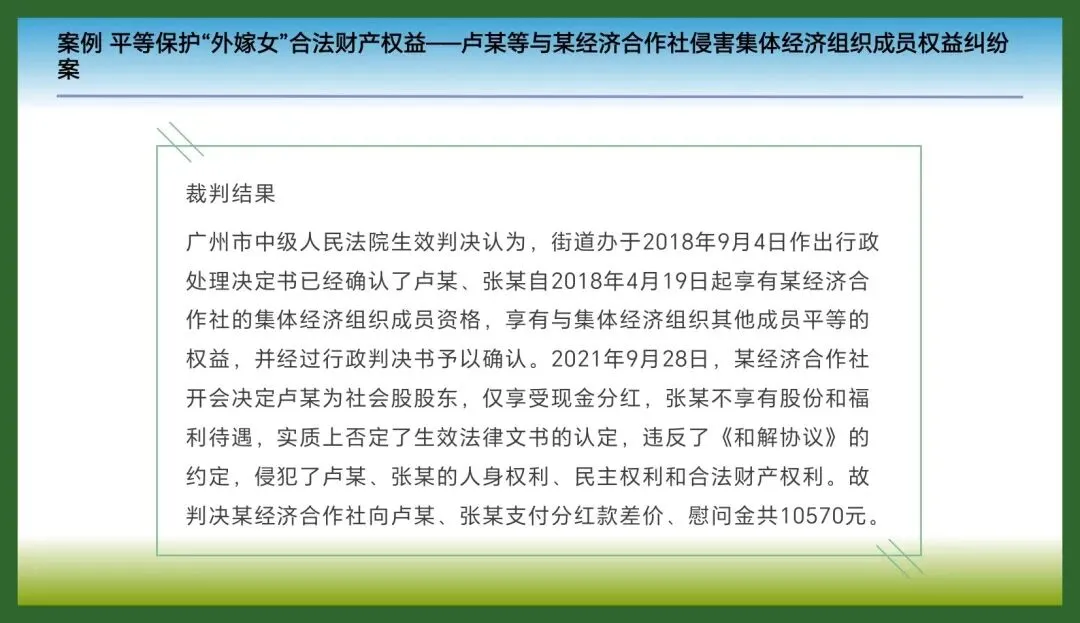 案例 平等保护“外嫁女”合法财产权益——卢某等与某经济合作社侵害集体经济组织成员权益纠纷案

裁判结果

广州市中级人民法院生效判决认为，街道办于2018年9月4日作出行政处理决定书已经确认了卢某、张某自2018年4月19日起享有某经济合作社的集体经济组织成员资格，享有与集体经济组织其他成员平等的权益，并经过行政判决书予以确认。2021年9月28日，某经济合作社开会决定卢某为社会股股东，仅享受现金分红，张某不享有股份和福利待遇，实质上否定了生效法律文书的认定，违反了《和解协议》的约定，侵犯了卢某、张某的人身权利、民主权利和合法财产权利。故判决某经济合作社向卢某、张某支付分红款差价、慰问金共10570元。